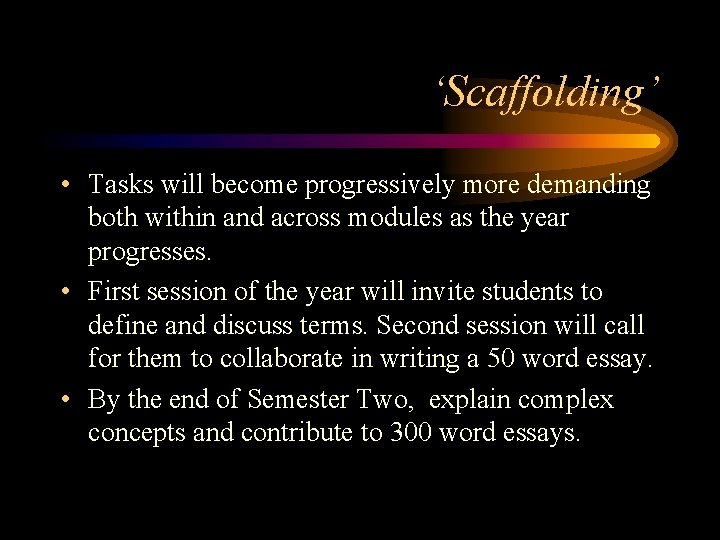 ‘Scaffolding’

• Tasks will become progressively more demanding both within and across modules as the year progresses.

• First session of the year will invite students to define and discuss terms. Second session will call for them to collaborate in writing a 50 word essay.

• By the end of Semester Two,  explain complex concepts and contribute to 300 word essays.